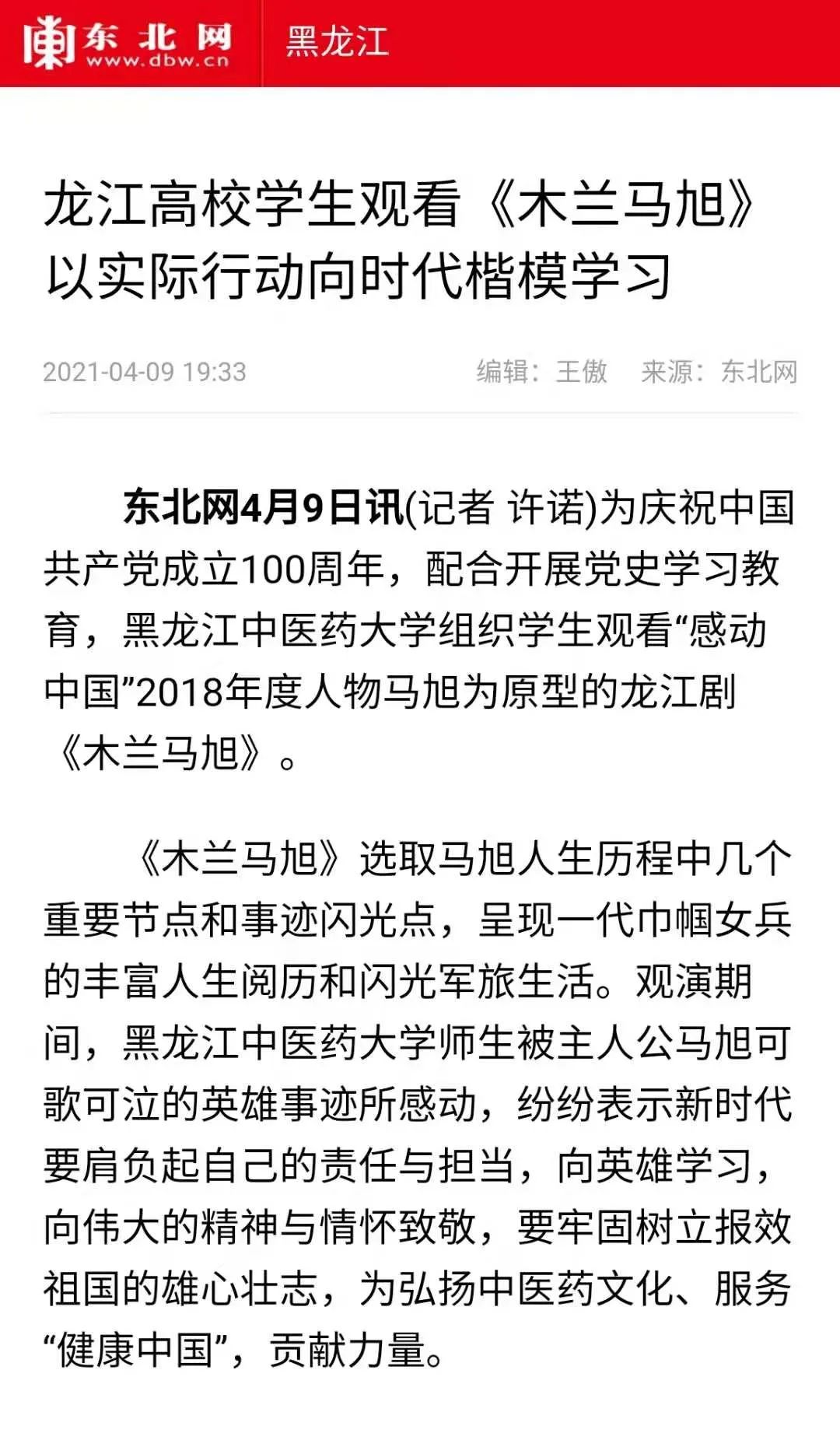 东北网 www.dbw.cn 黑龙江

龙江高校学生观看《木兰马旭》以实际行动向时代楷模学习

2021-04-09 19:33 编辑：王傲 来源：东北网

东北网4月9日讯(记者 许诺)为庆祝中国共产党成立100周年，配合开展党史学习教育，黑龙江中医药大学组织学生观看“感动中国”2018年度人物马旭为原型的龙江剧《木兰马旭》。

《木兰马旭》选取马旭人生历程中几个重要节点和事迹闪光点，呈现一代巾帼女兵的丰富人生阅历和闪光军旅生活。观演期间，黑龙江中医药大学师生被主人公马旭可歌可泣的英雄事迹所感动，纷纷表示新时代要肩负起自己的责任与担当，向英雄学习，向伟大的精神与情怀致敬，要牢固树立报效祖国的雄心壮志，为弘扬中医药文化、服务“健康中国”，贡献力量。